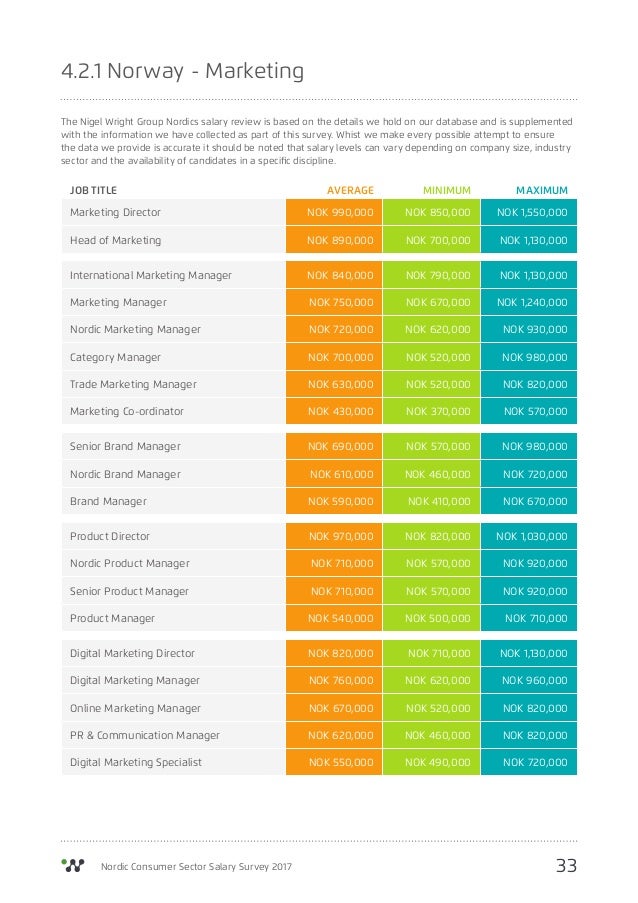 4.2.1 Norway - Marketing

The Nigel Wright Group Nordics salary review is based on the details we hold on our database and is supplemented with the information we have collected as part of this survey. Whist we make every possible attempt to ensure the data we provide is accurate it should be noted that salary levels can vary depending on company size, industry sector and the availability of candidates in a specific discipline.

| JOB TITLE | AVERAGE | MINIMUM | MAXIMUM |
|---|---|---|---|
| Marketing Director | NOK 990,000 | NOK 850,000 | NOK 1,550,000 |
| Head of Marketing | NOK 890,000 | NOK 700,000 | NOK 1,130,000 |
| International Marketing Manager | NOK 840,000 | NOK 790,000 | NOK 1,130,000 |
| Marketing Manager | NOK 750,000 | NOK 670,000 | NOK 1,240,000 |
| Nordic Marketing Manager | NOK 720,000 | NOK 620,000 | NOK 930,000 |
| Category Manager | NOK 700,000 | NOK 520,000 | NOK 980,000 |
| Trade Marketing Manager | NOK 630,000 | NOK 520,000 | NOK 820,000 |
| Marketing Co-ordinator | NOK 430,000 | NOK 370,000 | NOK 570,000 |
| Senior Brand Manager | NOK 690,000 | NOK 570,000 | NOK 980,000 |
| Nordic Brand Manager | NOK 610,000 | NOK 460,000 | NOK 720,000 |
| Brand Manager | NOK 590,000 | NOK 410,000 | NOK 670,000 |
| Product Director | NOK 970,000 | NOK 820,000 | NOK 1,030,000 |
| Nordic Product Manager | NOK 710,000 | NOK 570,000 | NOK 920,000 |
| Senior Product Manager | NOK 710,000 | NOK 570,000 | NOK 920,000 |
| Product Manager | NOK 540,000 | NOK 500,000 | NOK 710,000 |
| Digital Marketing Director | NOK 820,000 | NOK 710,000 | NOK 1,130,000 |
| Digital Marketing Manager | NOK 760,000 | NOK 620,000 | NOK 960,000 |
| Online Marketing Manager | NOK 670,000 | NOK 520,000 | NOK 820,000 |
| PR & Communication Manager | NOK 620,000 | NOK 460,000 | NOK 820,000 |
| Digital Marketing Specialist | NOK 550,000 | NOK 490,000 | NOK 720,000 |

Nordic Consumer Sector Salary Survey 2017

33